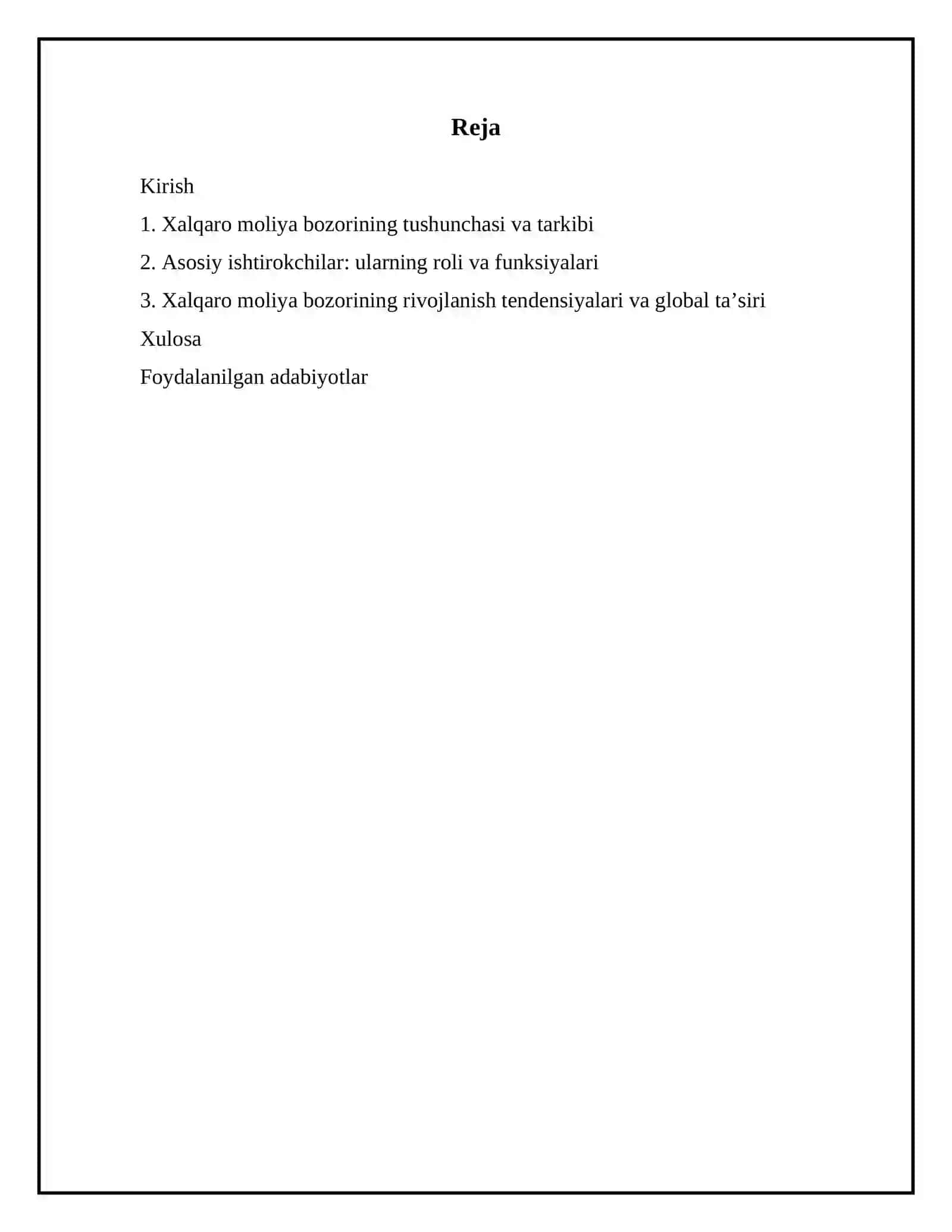 Reja

Kirish

1. Xalqaro moliya bozorining tushunchasi va tarkibi

2. Asosiy ishtirokchilar: ularning roli va funksiyalari

3. Xalqaro moliya bozorining rivojlanish tendensiyalari va global ta'siri

Xulosa

Foydalanilgan adabiyotlar